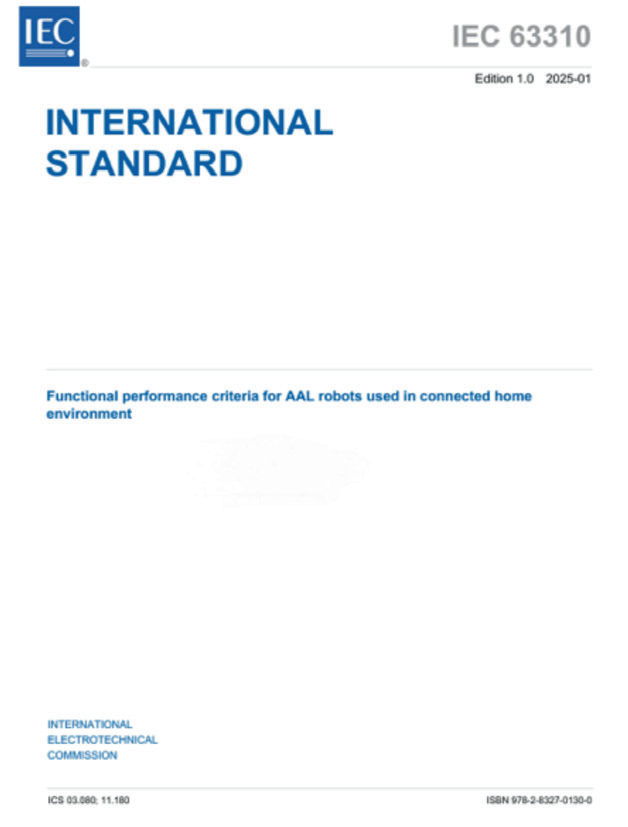 IEC

IEC 63310

Edition 1.0 2025-01

INTERNATIONAL STANDARD

Functional performance criteria for AAL robots used in connected home environment

INTERNATIONAL ELECTROTECHNICAL COMMISSION

ICS 03.080; 11.180

ISBN 978-2-8327-0130-0